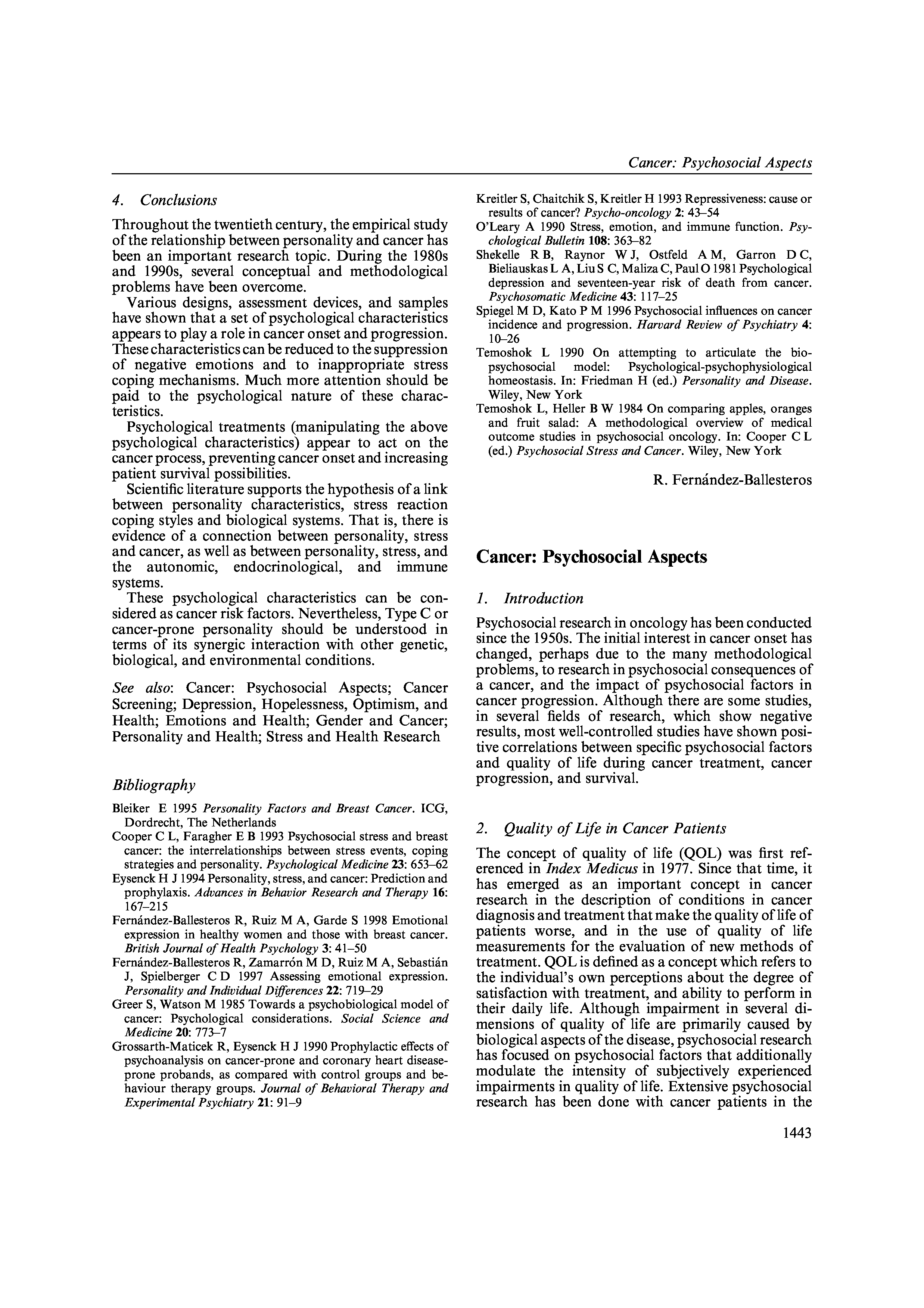 Cancer: Psychosocial Aspects

4. Conclusions

Throughout the twentieth century, the empirical study of the relationship between personality and cancer has been an important research topic. During the 1980s and 1990s, several conceptual and methodological problems have been overcome.

Various designs, assessment devices, and samples have shown that a set of psychological characteristics appears to play a role in cancer onset and progression. These characteristics can be reduced to the suppression of negative emotions and to inappropriate stress coping mechanisms. Much more attention should be paid to the psychological nature of these characteristics.

Psychological treatments (manipulating the above psychological characteristics) appear to act on the cancer process, preventing cancer onset and increasing patient survival possibilities.

Scientific literature supports the hypothesis of a link between personality characteristics, stress reaction coping styles and biological systems. That is, there is evidence of a connection between personality, stress and cancer, as well as between personality, stress, and the autonomic, endocrinological, and immune systems.

These psychological characteristics can be considered as cancer risk factors. Nevertheless, Type C or cancer-prone personality should be understood in terms of its synergic interaction with other genetic, biological, and environmental conditions.

See also: Cancer: Psychosocial Aspects; Cancer Screening; Depression, Hopelessness, Optimism, and Health; Emotions and Health; Gender and Cancer; Personality and Health; Stress and Health Research

Bibliography

Bleiker E 1995 Personality Factors and Breast Cancer. ICG, Dordrecht, The Netherlands
Cooper C L, Faragher E B 1993 Psychosocial stress and breast cancer: the interrelationships between stress events, coping strategies and personality. Psychological Medicine 23: 653–62
Eysenck H J 1994 Personality, stress, and cancer: Prediction and prophylaxis. Advances in Behavior Research and Therapy 16: 167–215
Fernández-Ballesteros R, Ruiz M A, Garde S 1998 Emotional expression in healthy women and those with breast cancer. British Journal of Health Psychology 3: 41–50
Fernández-Ballesteros R, Zamarrón M D, Ruiz M A, Sebastián J, Spielberger C D 1997 Assessing emotional expression. Personality and Individual Differences 22: 719–29
Greer S, Watson M 1985 Towards a psychobiological model of cancer: Psychological considerations. Social Science and Medicine 20: 773–7
Grossarth-Maticek R, Eysenck H J 1990 Prophylactic effects of psychoanalysis on cancer-prone and coronary heart disease-prone probands, as compared with control groups and behaviour therapy groups. Journal of Behavioral Therapy and Experimental Psychiatry 21: 91–9
Kreitler S, Chaitchik S, Kreitler H 1993 Repressiveness: cause or results of cancer? Psycho-oncology 2: 43–54
O'Leary A 1990 Stress, emotion, and immune function. Psychological Bulletin 108: 363–82
Shekelle R B, Raynor W J, Ostfeld A M, Garron D C, Bieliauskas L A, Liu S C, Maliza C, Paul O 1981 Psychological depression and seventeen-year risk of death from cancer. Psychosomatic Medicine 43: 117–25
Spiegel M D, Kato P M 1996 Psychosocial influences on cancer incidence and progression. Harvard Review of Psychiatry 4: 10–26
Temoshok L 1990 On attempting to articulate the biopsychosocial model: Psychological-psychophysiological homeostasis. In: Friedman H (ed.) Personality and Disease. Wiley, New York
Temoshok L, Heller B W 1984 On comparing apples, oranges and fruit salad: A methodological overview of medical outcome studies in psychosocial oncology. In: Cooper C L (ed.) Psychosocial Stress and Cancer. Wiley, New York

R. Fernández-Ballesteros

Cancer: Psychosocial Aspects

1. Introduction

Psychosocial research in oncology has been conducted since the 1950s. The initial interest in cancer onset has changed, perhaps due to the many methodological problems, to research in psychosocial consequences of a cancer, and the impact of psychosocial factors in cancer progression. Although there are some studies, in several fields of research, which show negative results, most well-controlled studies have shown positive correlations between specific psychosocial factors and quality of life during cancer treatment, cancer progression, and survival.

2. Quality of Life in Cancer Patients

The concept of quality of life (QOL) was first referenced in Index Medicus in 1977. Since that time, it has emerged as an important concept in cancer research in the description of conditions in cancer diagnosis and treatment that make the quality of life of patients worse, and in the use of quality of life measurements for the evaluation of new methods of treatment. QOL is defined as a concept which refers to the individual's own perceptions about the degree of satisfaction with treatment, and ability to perform in their daily life. Although impairment in several dimensions of quality of life are primarily caused by biological aspects of the disease, psychosocial research has focused on psychosocial factors that additionally modulate the intensity of subjectively experienced impairments in quality of life. Extensive psychosocial research has been done with cancer patients in the

1443